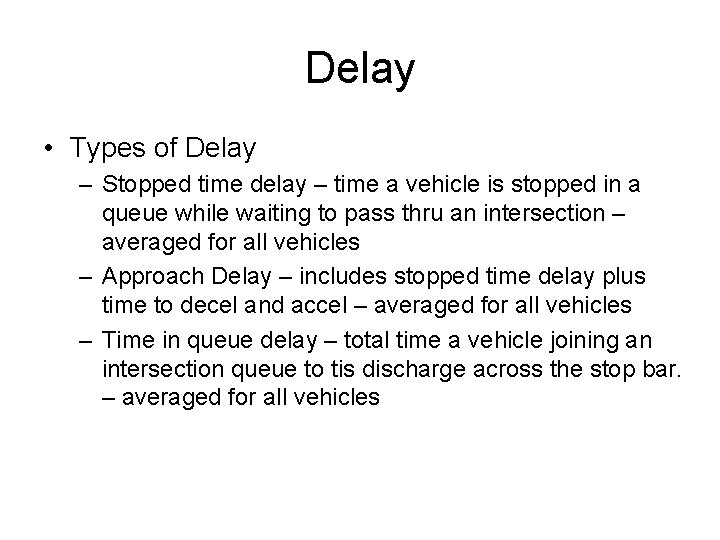 Delay

• Types of Delay
– Stopped time delay – time a vehicle is stopped in a queue while waiting to pass thru an intersection – averaged for all vehicles
– Approach Delay – includes stopped time delay plus time to decel and accel – averaged for all vehicles
– Time in queue delay – total time a vehicle joining an intersection queue to tis discharge across the stop bar. – averaged for all vehicles